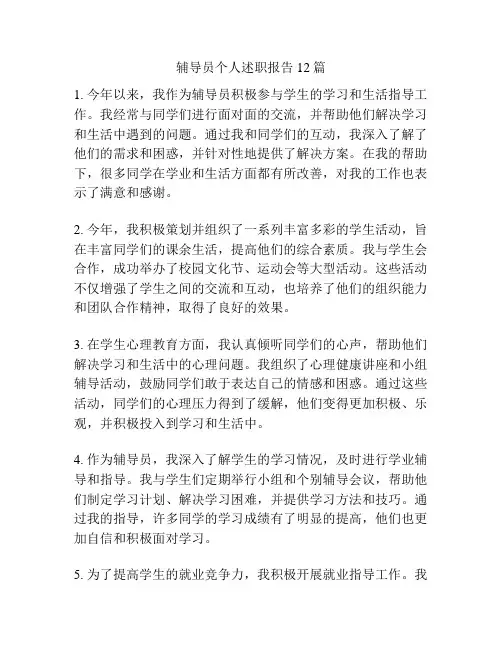 辅导员个人述职报告12篇

1. 今年以来，我作为辅导员积极参与学生的学习和生活指导工作。我经常与同学们进行面对面的交流，并帮助他们解决学习和生活中遇到的问题。通过我和同学们的互动，我深入了解了他们的需求和困惑，并针对性地提供了解决方案。在我的帮助下，很多同学在学业和生活方面都有所改善，对我的工作也表示了满意和感谢。

2. 今年，我积极策划并组织了一系列丰富多彩的学生活动，旨在丰富同学们的课余生活，提高他们的综合素质。我与学生会合作，成功举办了校园文化节、运动会等大型活动。这些活动不仅增强了学生之间的交流和互动，也培养了他们的组织能力和团队合作精神，取得了良好的效果。

3. 在学生心理教育方面，我认真倾听同学们的心声，帮助他们解决学习和生活中的心理问题。我组织了心理健康讲座和小组辅导活动，鼓励同学们敢于表达自己的情感和困惑。通过这些活动，同学们的心理压力得到了缓解，他们变得更加积极、乐观，并积极投入到学习和生活中。

4. 作为辅导员，我深入了解学生的学习情况，及时进行学业辅导和指导。我与学生们定期举行小组和个别辅导会议，帮助他们制定学习计划、解决学习困难，并提供学习方法和技巧。通过我的指导，许多同学的学习成绩有了明显的提高，他们也更加自信和积极面对学习。

5. 为了提高学生的就业竞争力，我积极开展就业指导工作。我